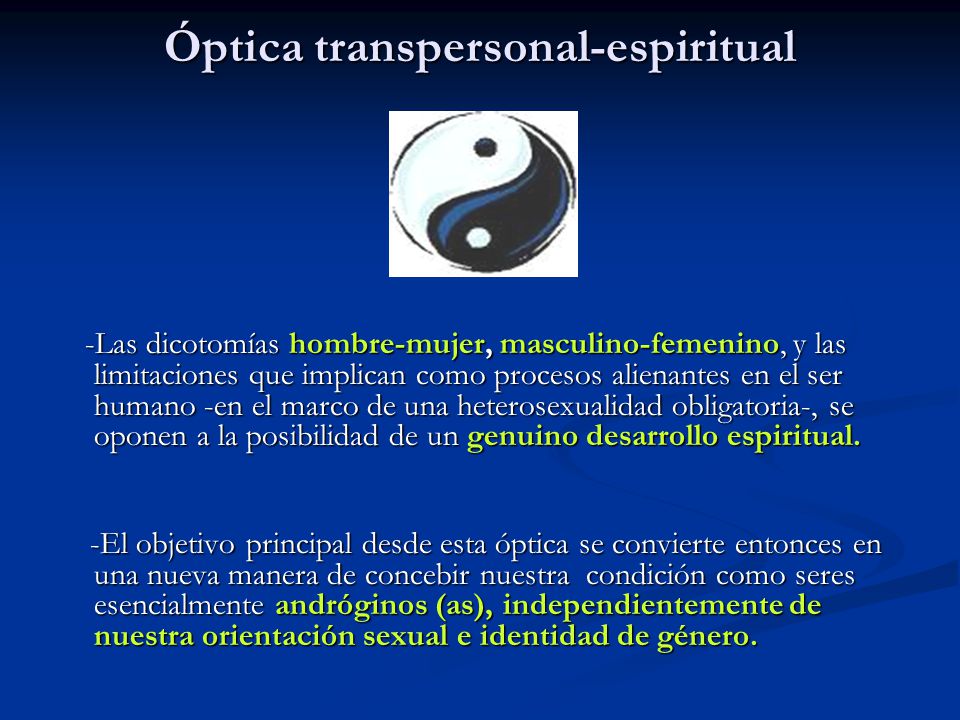 Óptica transpersonal-espiritual

-Las dicotomías hombre-mujer, masculino-femenino, y las limitaciones que implican como procesos alienantes en el ser humano -en el marco de una heterosexualidad obligatoria-, se oponen a la posibilidad de un genuino desarrollo espiritual.

-El objetivo principal desde esta óptica se convierte entonces en una nueva manera de concebir nuestra condición como seres esencialmente andróginos (as), independientemente de nuestra orientación sexual e identidad de género.